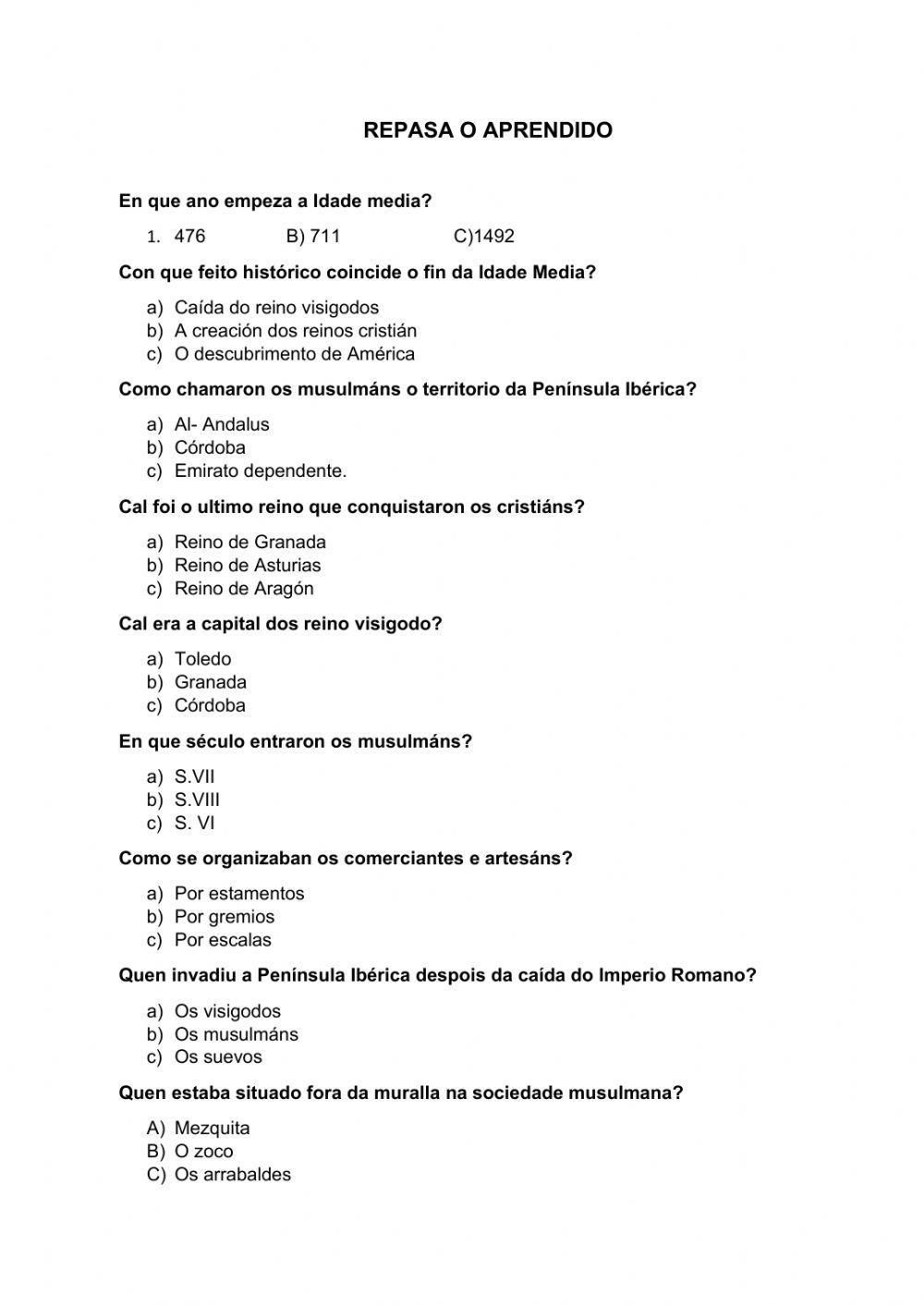 REPASA O APRENDIDO

En que ano empeza a Idade media?

1. 476 B) 711 C)1492

Con que feito histórico coincide o fin da Idade Media?

a) Caída do reino visigodos
b) A creación dos reinos cristián
c) O descubrimento de América

Como chamaron os musulmáns o territorio da Península Ibérica?

a) Al- Andalus
b) Córdoba
c) Emirato dependente.

Cal foi o ultimo reino que conquistaron os cristiáns?

a) Reino de Granada
b) Reino de Asturias
c) Reino de Aragón

Cal era a capital dos reino visigodo?

a) Toledo
b) Granada
c) Córdoba

En que século entraron os musulmáns?

a) S.VII
b) S.VIII
c) S. VI

Como se organizaban os comerciantes e artesáns?

a) Por estamentos
b) Por gremios
c) Por escalas

Quen invadiu a Península Ibérica despois da caída do Imperio Romano?

a) Os visigodos
b) Os musulmáns
c) Os suevos

Quen estaba situado fora da muralla na sociedade musulmana?

A) Mezquita
B) O zoco
C) Os arrabaldes